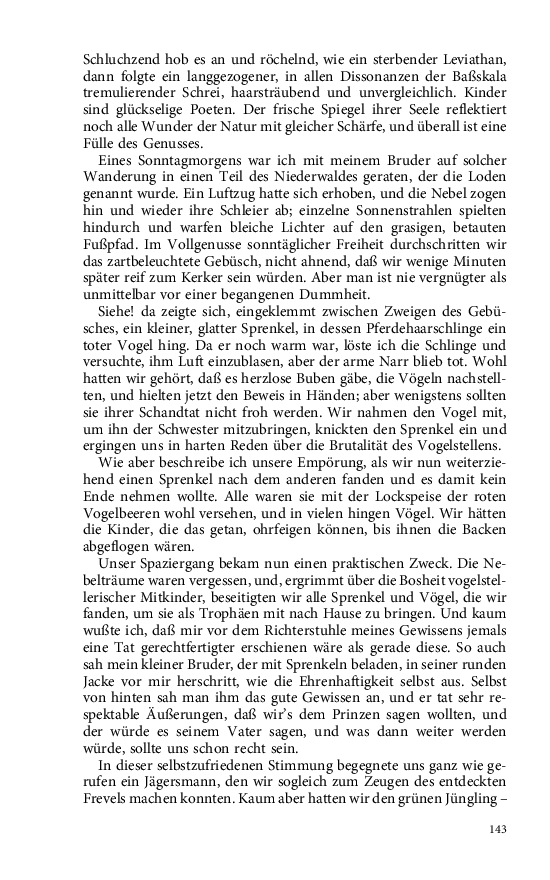 Schluchzend hob es an und röchelnd, wie ein sterbender Leviathan, dann folgte ein langgezogener, in allen Dissonanzen der Baßskala tremulierender Schrei, haarsträubend und unvergleichlich. Kinder sind glückselige Poeten. Der frische Spiegel ihrer Seele reflektiert noch alle Wunder der Natur mit gleicher Schärfe, und überall ist eine Fülle des Genusses.

Eines Sonntagmorgens war ich mit meinem Bruder auf solcher Wanderung in einen Teil des Niederwaldes geraten, der die Loden genannt wurde. Ein Luftzug hatte sich erhoben, und die Nebel zogen hin und wieder ihre Schleier ab; einzelne Sonnenstrahlen spielten hindurch und warfen bleiche Lichter auf den grasigen, betauten Fußpfad. Im Vollgenusse sonntäglicher Freiheit durchschritten wir das zartbeleuchtete Gebüsch, nicht ahnend, daß wir wenige Minuten später reif zum Kerker sein würden. Aber man ist nie vergnügter als unmittelbar vor einer begangenen Dummheit.

Siehe! da zeigte sich, eingeklemmt zwischen Zweigen des Gebüsches, ein kleiner, glatter Sprenkel, in dessen Pferdehaarschlinge ein toter Vogel hing. Da er noch warm war, löste ich die Schlinge und versuchte, ihm Luft einzublasen, aber der arme Narr blieb tot. Wohl hatten wir gehört, daß es herzlose Buben gäbe, die Vögeln nachstellten, und hielten jetzt den Beweis in Händen; aber wenigstens sollten sie ihrer Schandtat nicht froh werden. Wir nahmen den Vogel mit, um ihn der Schwester mitzubringen, knickten den Sprenkel ein und ergingen uns in harten Reden über die Brutalität des Vogelstellens.

Wie aber beschreibe ich unsere Empörung, als wir nun weiterziehend einen Sprenkel nach dem anderen fanden und es damit kein Ende nehmen wollte. Alle waren sie mit der Lockspeise der roten Vogelbeeren wohl versehen, und in vielen hingen Vögel. Wir hätten die Kinder, die das getan, ohrfeigen können, bis ihnen die Backen abgeflogen wären.

Unser Spaziergang bekam nun einen praktischen Zweck. Die Nebelträume waren vergessen, und, ergrimmt über die Bosheit vogelstellerischer Mitkinder, beseitigten wir alle Sprenkel und Vögel, die wir fanden, um sie als Trophäen mit nach Hause zu bringen. Und kaum wußte ich, daß mir vor dem Richterstuhle meines Gewissens jemals eine Tat gerechtfertigter erschienen wäre als gerade diese. So auch sah mein kleiner Bruder, der mit Sprenkeln beladen, in seiner runden Jacke vor mir herschritt, wie die Ehrenhaftigkeit selbst aus. Selbst von hinten sah man ihm das gute Gewissen an, und er tat sehr respektable Äußerungen, daß wir's dem Prinzen sagen wollten, und der würde es seinem Vater sagen, und was dann weiter werden würde, sollte uns schon recht sein.

In dieser selbstzufriedenen Stimmung begegnete uns ganz wie gerufen ein Jägersmann, den wir sogleich zum Zeugen des entdeckten Frevels machen konnten. Kaum aber hatten wir den grünen Jüngling –

143